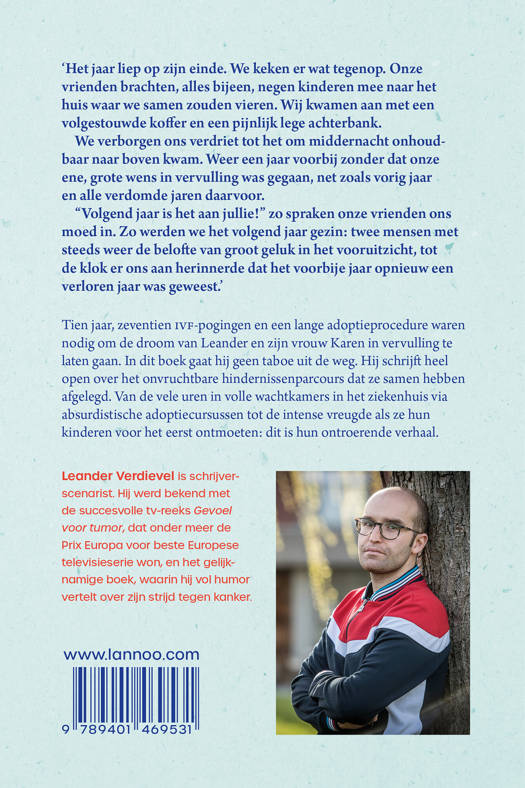 'Het jaar liep op zijn einde. We keken er wat tegenop. Onze vrienden brachten, alles bijeen, negen kinderen mee naar het huis waar we samen zouden vieren. Wij kwamen aan met een volgestouwde koffer en een pijnlijk lege achterbank.

We verborgen ons verdriet tot het om middernacht onhoudbaar naar boven kwam. Weer een jaar voorbij zonder dat onze ene, grote wens in vervulling was gegaan, net zoals vorig jaar en alle verdomde jaren daarvoor.

"Volgend jaar is het aan jullie!" zo spraken onze vrienden ons moed in. Zo werden we het volgend jaar gezin: twee mensen met steeds weer de belofte van groot geluk in het vooruitzicht, tot de klok er ons aan herinnerde dat het voorbije jaar opnieuw een verloren jaar was geweest.'

Tien jaar, zeventien IVF-pogingen en een lange adoptieprocedure waren nodig om de droom van Leander en zijn vrouw Karen in vervulling te laten gaan. In dit boek gaat hij geen taboe uit de weg. Hij schrijft heel open over het onvruchtbare hindernissenparcours dat ze samen hebben afgelegd. Van de vele uren in volle wachtkamers in het ziekenhuis via absurdistische adoptiecursussen tot de intense vreugde als ze hun kinderen voor het eerst ontmoeten: dit is hun ontroerende verhaal.

Leander Verdievel is schrijver-scenarist. Hij werd bekend met de succesvolle tv-reeks Gevoel voor tumor, dat onder meer de Prix Europa voor beste Europese televisieserie won, en het gelijknamige boek, waarin hij vol humor vertelt over zijn strijd tegen kanker.

www.lannoo.com

9 789401 469531